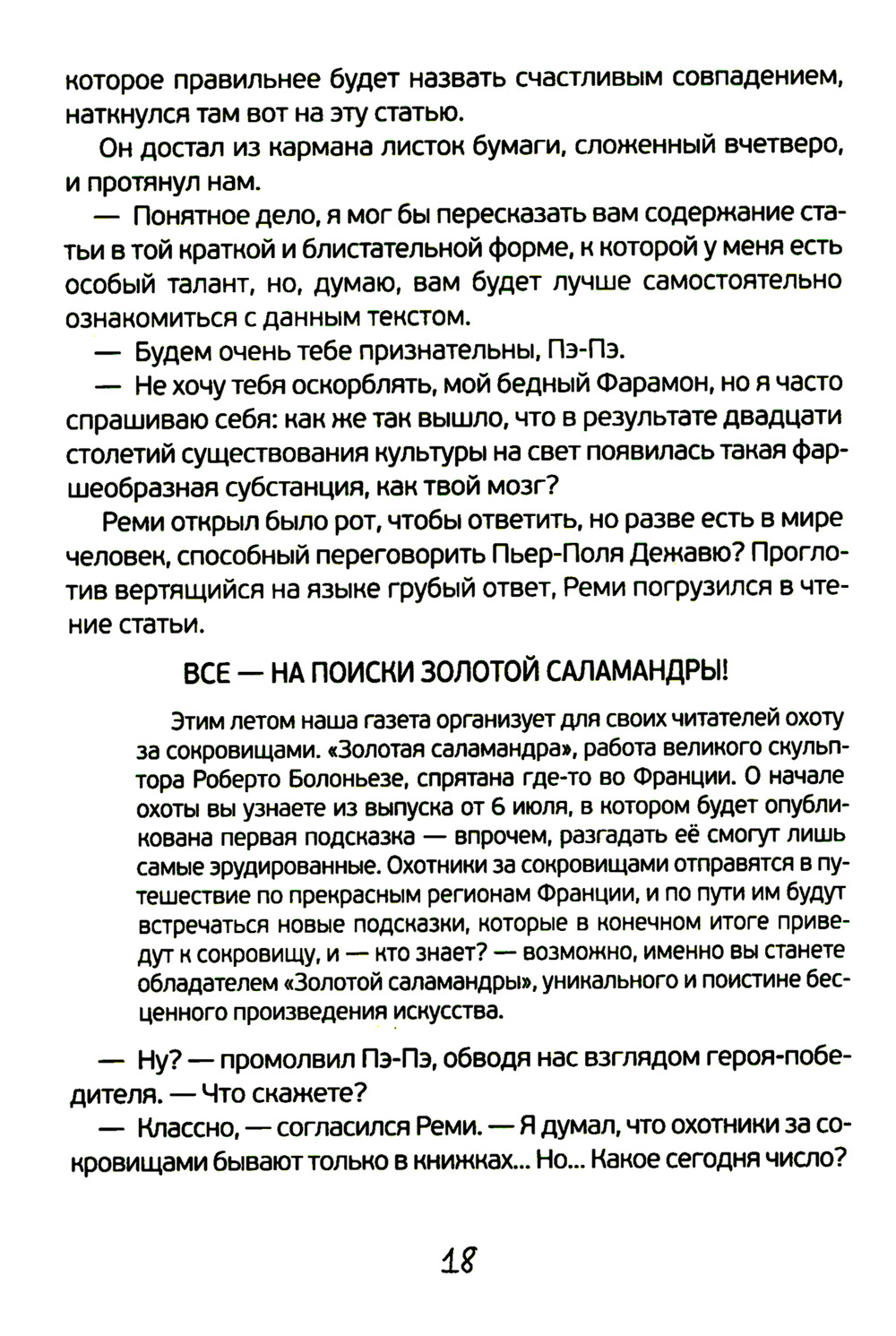 которое правильнее будет назвать счастливым совпадением, наткнулся там вот на эту статью.

Он достал из кармана листок бумаги, сложенный вчетверо, и протянул нам.

— Понятное дело, я мог бы пересказать вам содержание статьи в той краткой и блистательной форме, к которой у меня есть особый талант, но, думаю, вам будет лучше самостоятельно ознакомиться с данным текстом.

— Будем очень тебе признательны, Пэ-Пэ.

— Не хочу тебя оскорблять, мой бедный Фарамон, но я часто спрашиваю себя: как же так вышло, что в результате двадцати столетий существования культуры на свет появилась такая фаршеобразная субстанция, как твой мозг?

Реми открыл было рот, чтобы ответить, но разве есть в мире человек, способный переговорить Пьер-Поля Дежавю? Проглотив вертящийся на языке грубый ответ, Реми погрузился в чтение статьи.

ВСЕ — НА ПОИСКИ ЗОЛОТОЙ САЛАМАНДРЫ!

Этим летом наша газета организует для своих читателей охоту за сокровищами. «Золотая саламандра», работа великого скульптора Роберто Болоньезе, спрятана где-то во Франции. О начале охоты вы узнаете из выпуска от 6 июля, в котором будет опубликована первая подсказка — впрочем, разгадать её смогут лишь самые эрудированные. Охотники за сокровищами отправятся в путешествие по прекрасным регионам Франции, и по пути им будут встречаться новые подсказки, которые в конечном итоге приведут к сокровищу, и — кто знает? — возможно, именно вы станете обладателем «Золотой саламандры», уникального и поистине бесценного произведения искусства.

— Ну? — промолвил Пэ-Пэ, обводя нас взглядом героя-победителя. — Что скажете?

— Классно, — согласился Реми. — Я думал, что охотники за сокровищами бывают только в книжках... Но... Какое сегодня число?

18